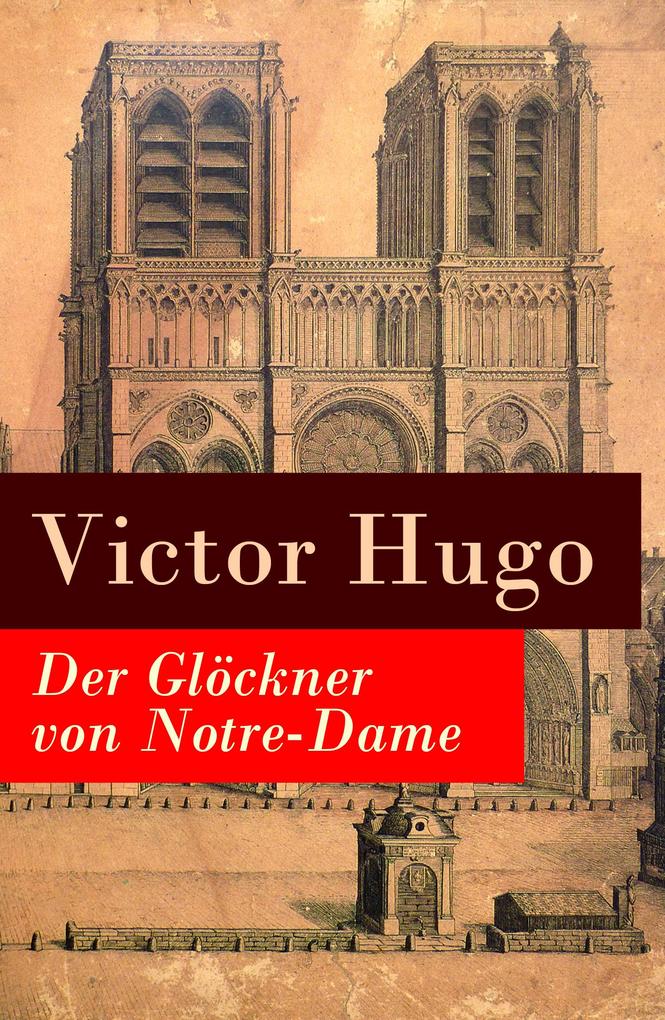 Victor Hugo

Der Glöckner von Notre-Dame